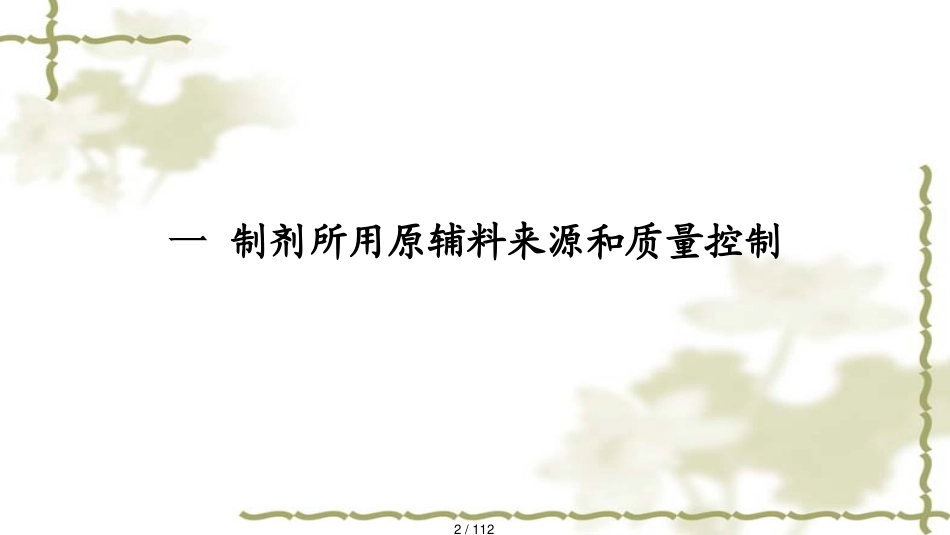 一 制剂所用原辅料来源和质量控制

2 / 112